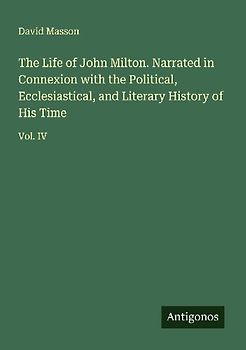 David Masson

The Life of John Milton. Narrated in Connexion with the Political, Ecclesiastical, and Literary History of His Time

Vol. IV

Antigonos